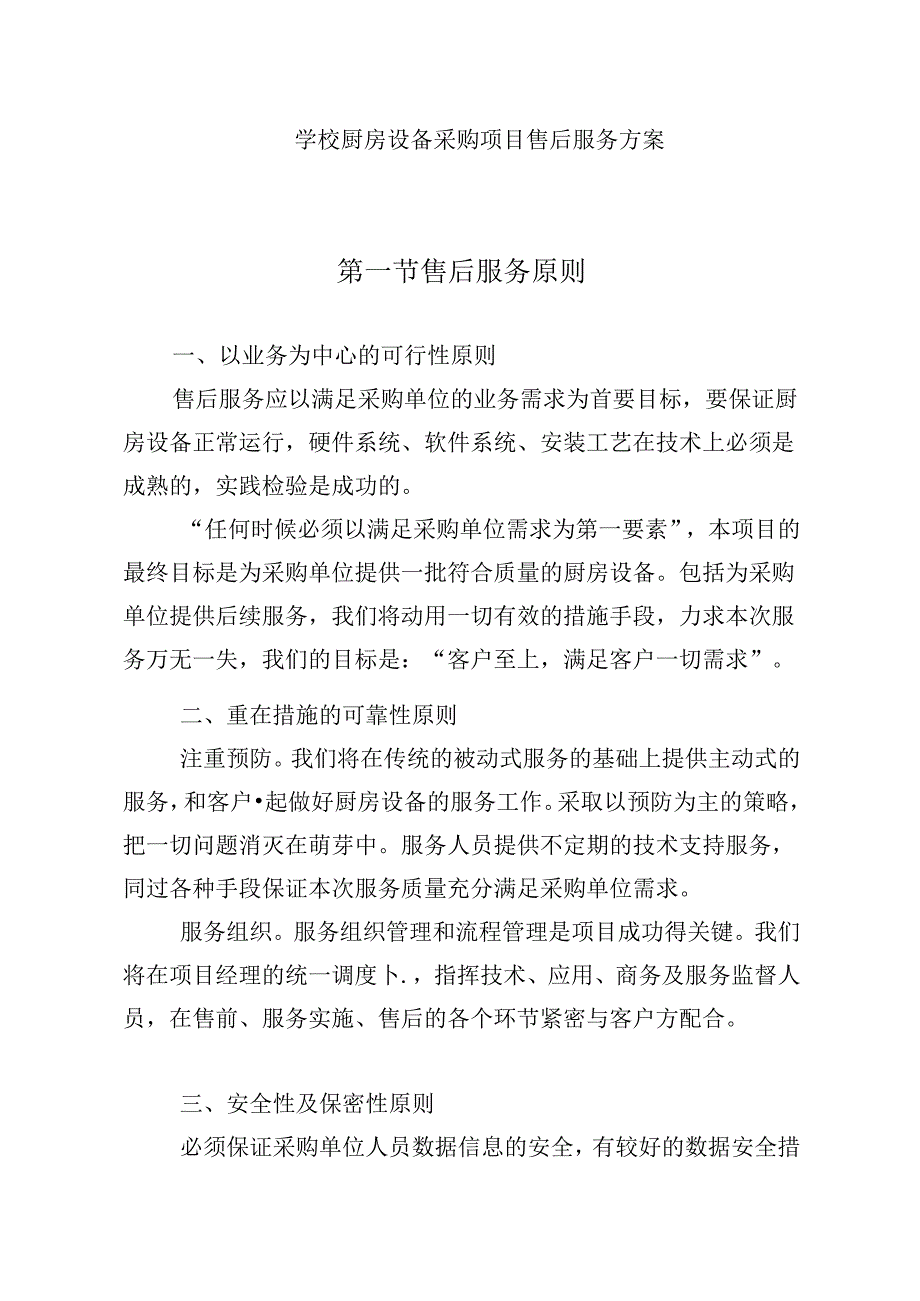 学校厨房设备采购项目售后服务方案

第一节售后服务原则

一、以业务为中心的可行性原则

售后服务应以满足采购单位的业务需求为首要目标，要保证厨房设备正常运行，硬件系统、软件系统、安装工艺在技术上必须是成熟的，实践检验是成功的。

“任何时候必须以满足采购单位需求为第一要素”，本项目的最终目标是为采购单位提供一批符合质量的厨房设备。包括为采购单位提供后续服务，我们将动用一切有效的措施手段，力求本次服务万无一失，我们的目标是：“客户至上，满足客户一切需求”。

二、重在措施的可靠性原则

注重预防。我们将在传统的被动式服务的基础上提供主动式的服务，和客户•起做好厨房设备的服务工作。采取以预防为主的策略，把一切问题消灭在萌芽中。服务人员提供不定期的技术支持服务，同过各种手段保证本次服务质量充分满足采购单位需求。

服务组织。服务组织管理和流程管理是项目成功得关键。我们将在项目经理的统一调度卜.，指挥技术、应用、商务及服务监督人员，在售前、服务实施、售后的各个环节紧密与客户方配合。

三、安全性及保密性原则

必须保证采购单位人员数据信息的安全，有较好的数据安全措